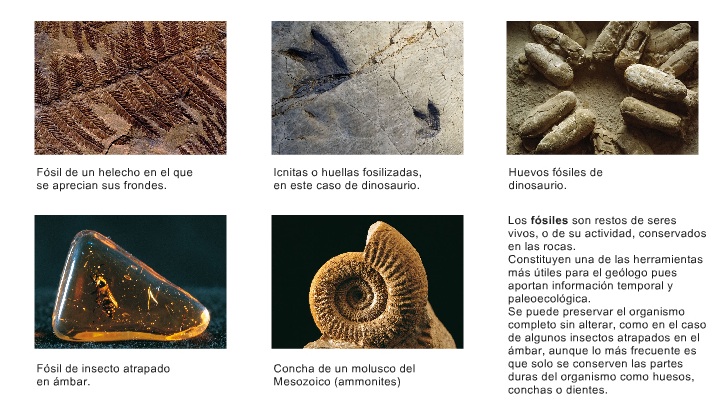 Fósil de un helecho en el que se aprecian sus frondes.

Icnitas o huellas fosilizadas, en este caso de dinosaurio.

Huevos fósiles de dinosaurio.

Fósil de insecto atrapado en ámbar.

Concha de un molusco del Mesozoico (ammonites)

Los fósiles son restos de seres vivos, o de su actividad, conservados en las rocas.

Constituyen una de las herramientas más útiles para el geólogo pues aportan información temporal y paleoecológica.

Se puede preservar el organismo completo sin alterar, como en el caso de algunos insectos atrapados en el ámbar, aunque lo más frecuente es que solo se conserven las partes duras del organismo como huesos, conchas o dientes.